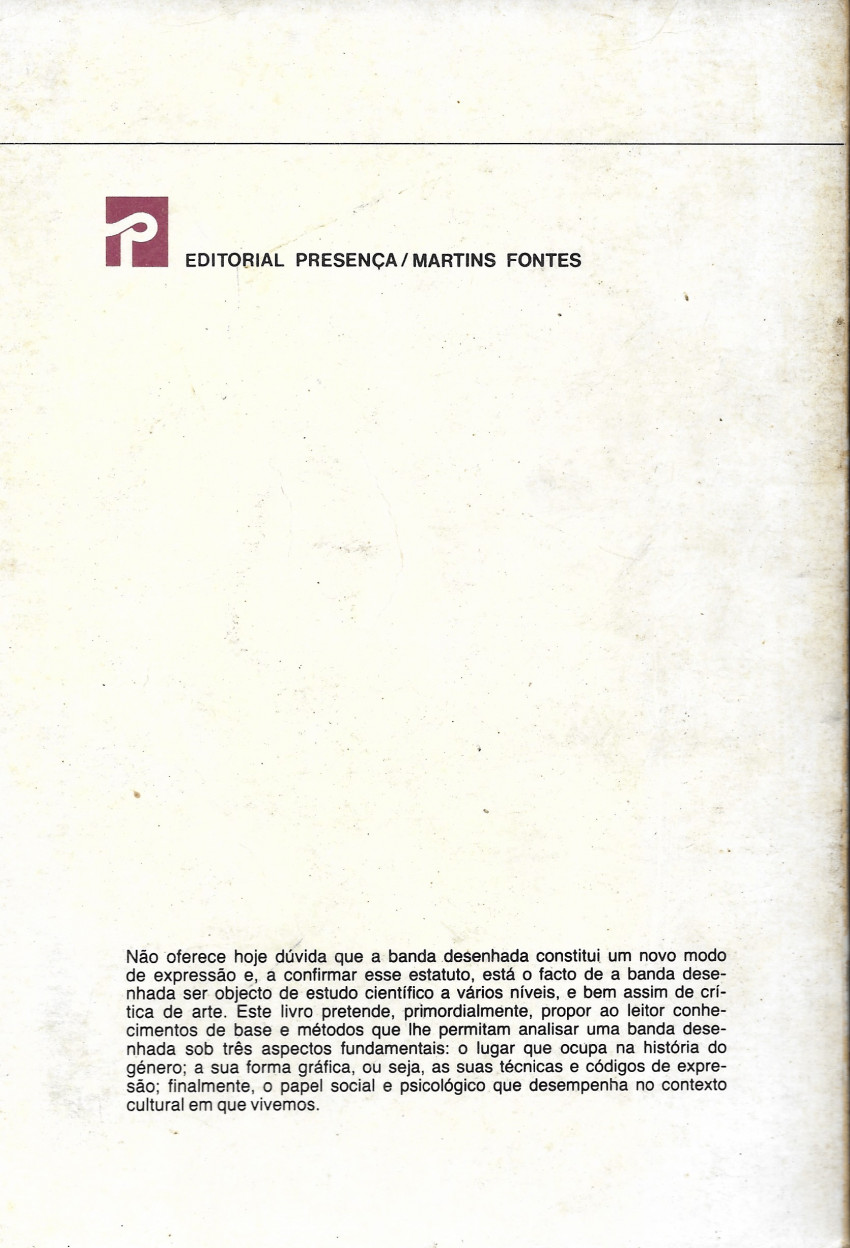 EDITORIAL PRESENÇA / MARTINS FONTES

Não oferece hoje dúvida que a banda desenhada constitui um novo modo de expressão e, a confirmar esse estatuto, está o facto de a banda desenhada ser objecto de estudo científico a vários níveis, e bem assim de crítica de arte. Este livro pretende, primordialmente, propor ao leitor conhecimentos de base e métodos que lhe permitam analisar uma banda desenhada sob três aspectos fundamentais: o lugar que ocupa na história do género; a sua forma gráfica, ou seja, as suas técnicas e códigos de expresão; finalmente, o papel social e psicológico que desempenha no contexto cultural em que vivemos.